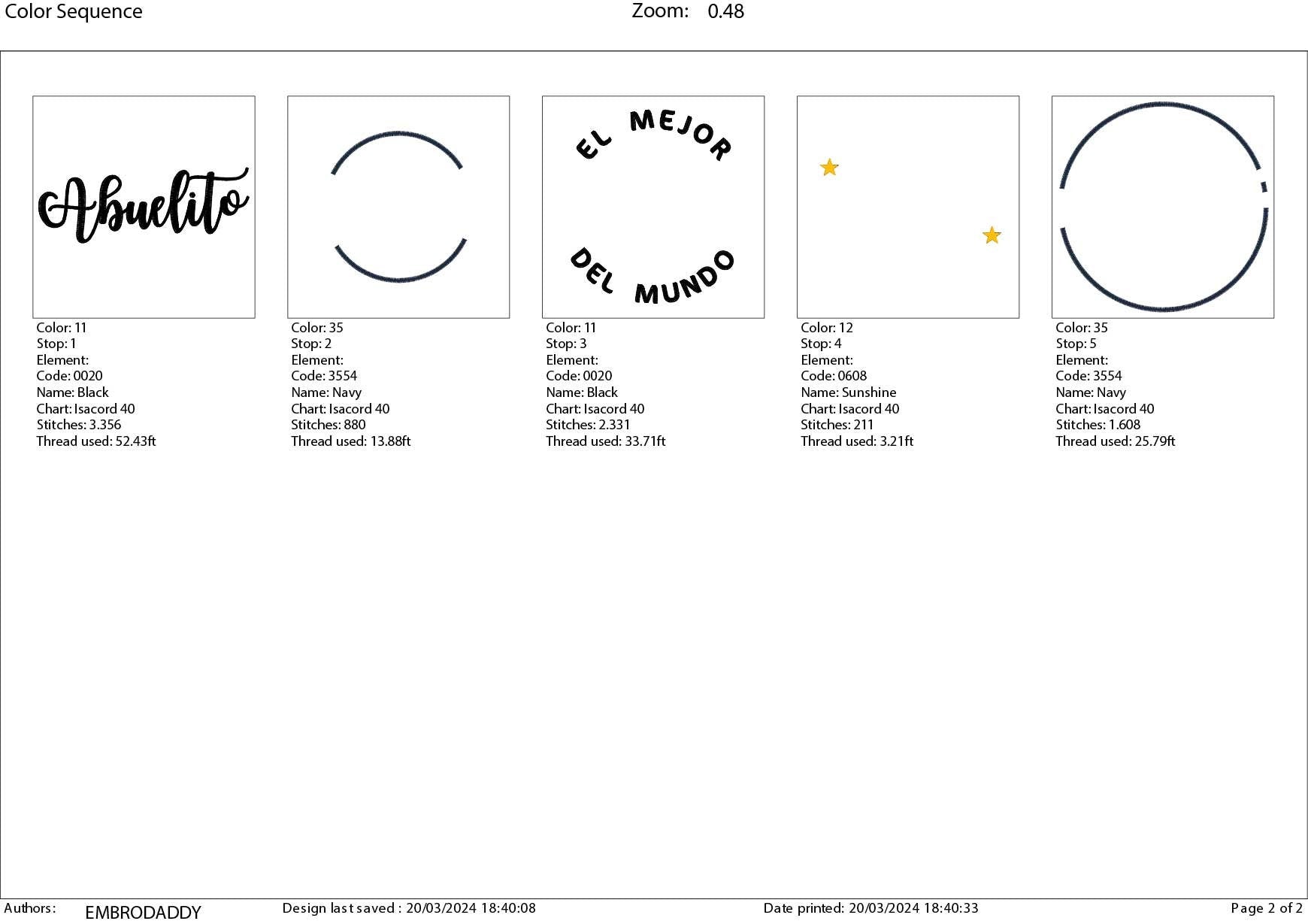 Color Sequence

Zoom: 0.48

Abuelito

Color: 11
Stop: 1
Element:
Code: 0020
Name: Black
Chart: Isacord 40
Stitches: 3.356
Thread used: 52.43ft

Color: 35
Stop: 2
Element:
Code: 3554
Name: Navy
Chart: Isacord 40
Stitches: 880
Thread used: 13.88ft

EL MEJOR
DEL MUNDO

Color: 11
Stop: 3
Element:
Code: 0020
Name: Black
Chart: Isacord 40
Stitches: 2.331
Thread used: 33.71ft

Color: 12
Stop: 4
Element:
Code: 0608
Name: Sunshine
Chart: Isacord 40
Stitches: 211
Thread used: 3.21ft

Color: 35
Stop: 5
Element:
Code: 3554
Name: Navy
Chart: Isacord 40
Stitches: 1.608
Thread used: 25.79ft

Authors: EMBRODADDY
Design last saved : 20/03/2024 18:40:08
Date printed: 20/03/2024 18:40:33
Page 2 of 2